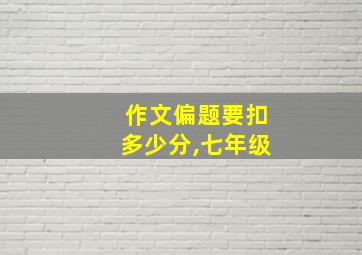 作文偏题要扣多少分,七年级